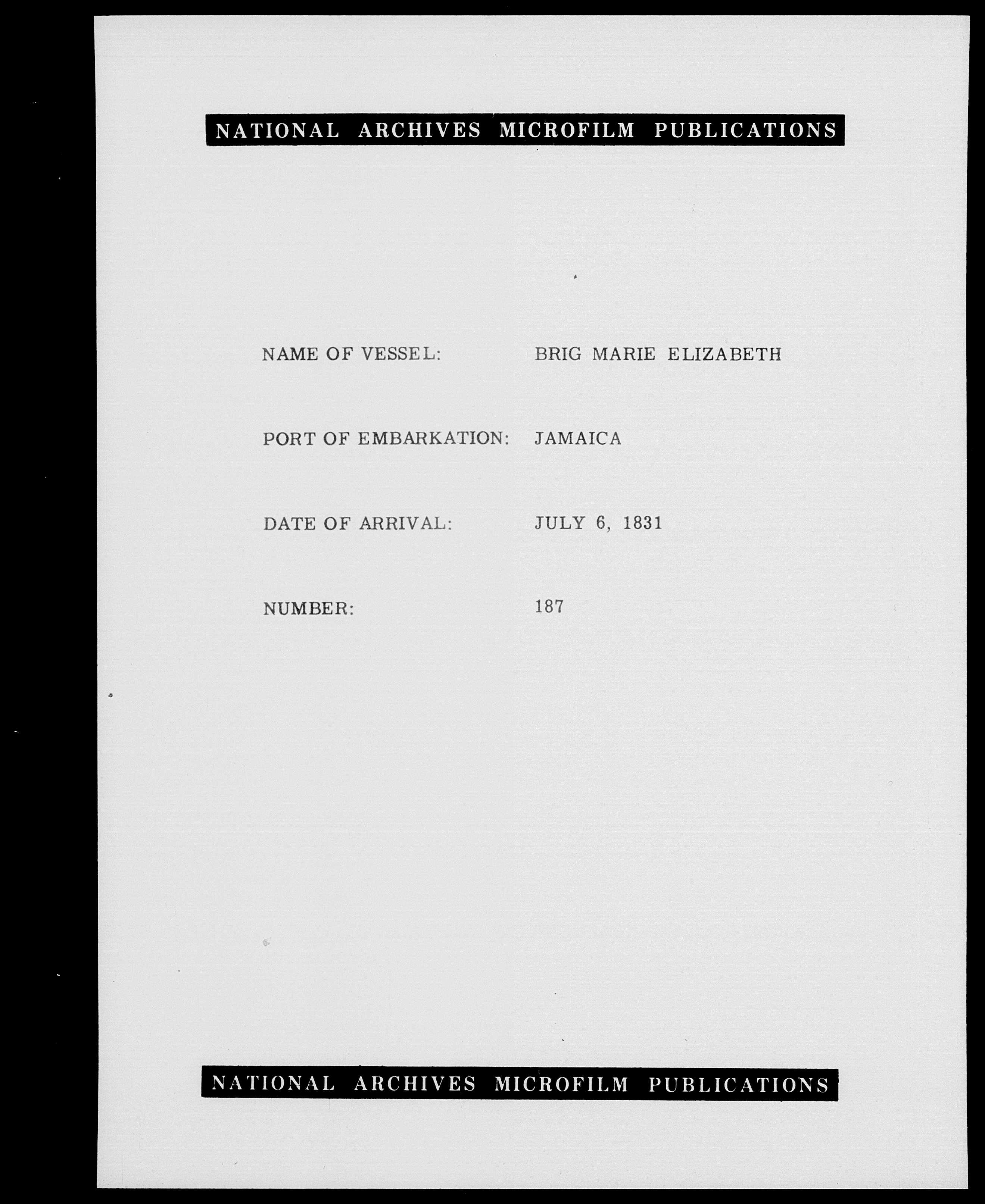 NATIONAL ARCHIVES MICROFILM PUBLICATIONS

NAME OF VESSEL: BRIG MARIE ELIZABETH

PORT OF EMBARKATION: JAMAICA

DATE OF ARRIVAL: JULY 6, 1831

NUMBER: 187

NATIONAL ARCHIVES MICROFILM PUBLICATIONS